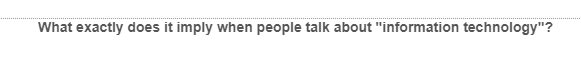 What exactly does it imply when people talk about "information technology"?